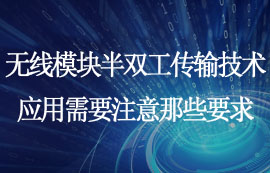 无线模块半双工传输技术
应用需要注意那些要求